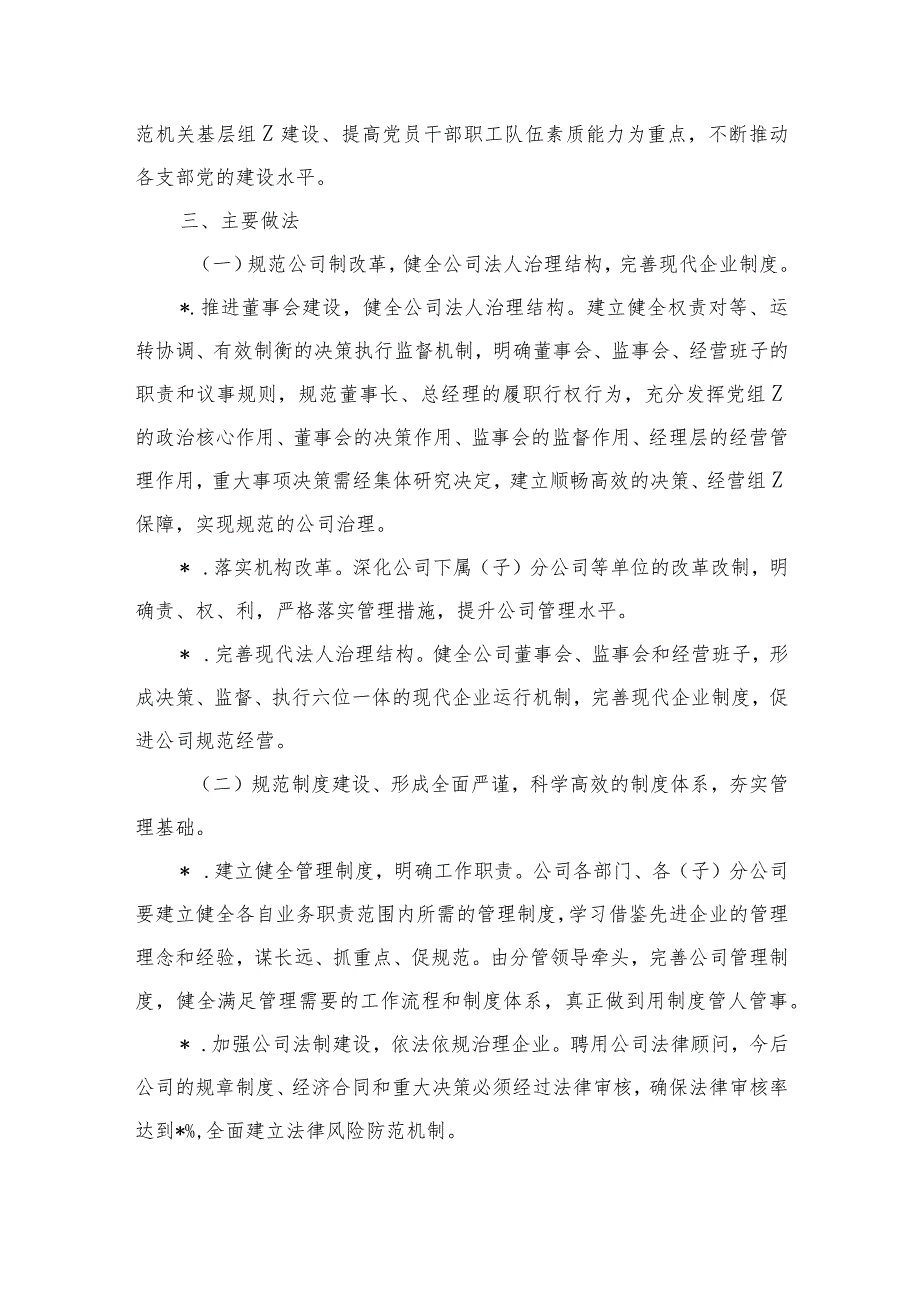 范机关基层组Z建设、提高党员干部职工队伍素质能力为重点，不断推动各支部党的建设水平。

三、主要做法

（一）规范公司制改革，健全公司法人治理结构，完善现代企业制度。

*.推进董事会建设，健全公司法人治理结构。建立健全权责对等、运转协调、有效制衡的决策执行监督机制，明确董事会、监事会、经营班子的职责和议事规则，规范董事长、总经理的履职行权行为，充分发挥党组Z的政治核心作用、董事会的决策作用、监事会的监督作用、经理层的经营管理作用，重大事项决策需经集体研究决定，建立顺畅高效的决策、经营组Z保障，实现规范的公司治理。

*.落实机构改革。深化公司下属（子）分公司等单位的改革改制，明确责、权、利，严格落实管理措施，提升公司管理水平。

*.完善现代法人治理结构。健全公司董事会、监事会和经营班子，形成决策、监督、执行六位一体的现代企业运行机制，完善现代企业制度，促进公司规范经营。

（二）规范制度建设、形成全面严谨，科学高效的制度体系，夯实管理基础。

*.建立健全管理制度，明确工作职责。公司各部门、各（子）分公司要建立健全各自业务职责范围内所需的管理制度，学习借鉴先进企业的管理理念和经验，谋长远、抓重点、促规范。由分管领导牵头，完善公司管理制度，健全满足管理需要的工作流程和制度体系，真正做到用制度管人管事。

*.加强公司法制建设，依法依规治理企业。聘用公司法律顾问，今后公司的规章制度、经济合同和重大决策必须经过法律审核，确保法律审核率达到*%,全面建立法律风险防范机制。